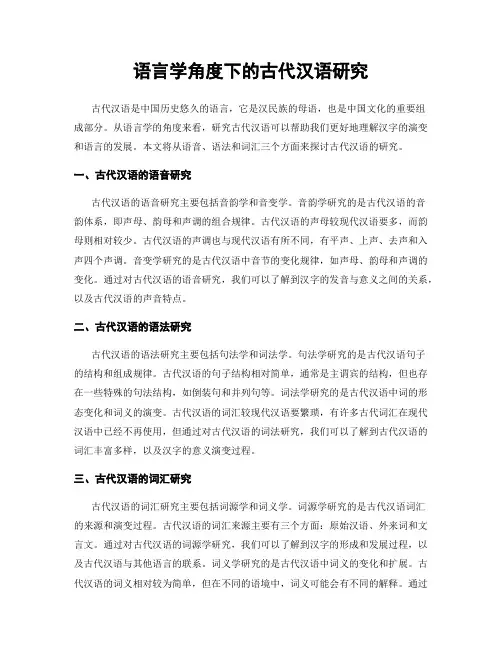 语言学角度下的古代汉语研究

古代汉语是中国历史悠久的语言，它是汉民族的母语，也是中国文化的重要组成部分。从语言学的角度来看，研究古代汉语可以帮助我们更好地理解汉字的演变和语言的发展。本文将从语音、语法和词汇三个方面来探讨古代汉语的研究。

一、古代汉语的语音研究

古代汉语的语音研究主要包括音韵学和音变学。音韵学研究的是古代汉语的音韵体系，即声母、韵母和声调的组合规律。古代汉语的声母较现代汉语要多，而韵母则相对较少。古代汉语的声调也与现代汉语有所不同，有平声、上声、去声和入声四个声调。音变学研究的是古代汉语中音节的变化规律，如声母、韵母和声调的变化。通过对古代汉语的语音研究，我们可以了解到汉字的发音与意义之间的关系，以及古代汉语的声音特点。

二、古代汉语的语法研究

古代汉语的语法研究主要包括句法学和词法学。句法学研究的是古代汉语句子的结构和组成规律。古代汉语的句子结构相对简单，通常是主谓宾的结构，但也存在一些特殊的句法结构，如倒装句和并列句等。词法学研究的是古代汉语中词的形态变化和词义的演变。古代汉语的词汇较现代汉语要繁琐，有许多古代词汇在现代汉语中已经不再使用，但通过对古代汉语的词法研究，我们可以了解到古代汉语的词汇丰富多样，以及汉字的意义演变过程。

三、古代汉语的词汇研究

古代汉语的词汇研究主要包括词源学和词义学。词源学研究的是古代汉语词汇的来源和演变过程。古代汉语的词汇来源主要有三个方面：原始汉语、外来词和文言文。通过对古代汉语的词源学研究，我们可以了解到汉字的形成和发展过程，以及古代汉语与其他语言的联系。词义学研究的是古代汉语中词义的变化和扩展。古代汉语的词义相对较为简单，但在不同的语境中，词义可能会有不同的解释。通过